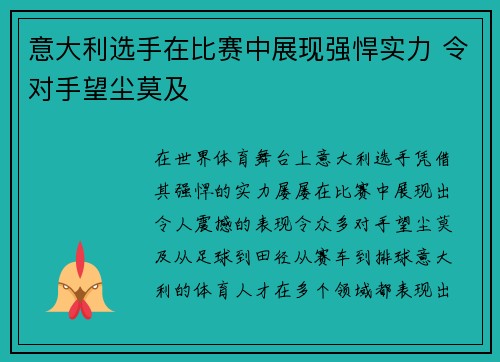 意大利选手在比赛中展现强悍实力 令对手望尘莫及

在世界体育舞台上意大利选手凭借其强悍的实力屡屡在比赛中展现出令人震撼的表现令众多对手望尘莫及从足球到田径从赛车到排球意大利的体育人才在多个领域都表现出